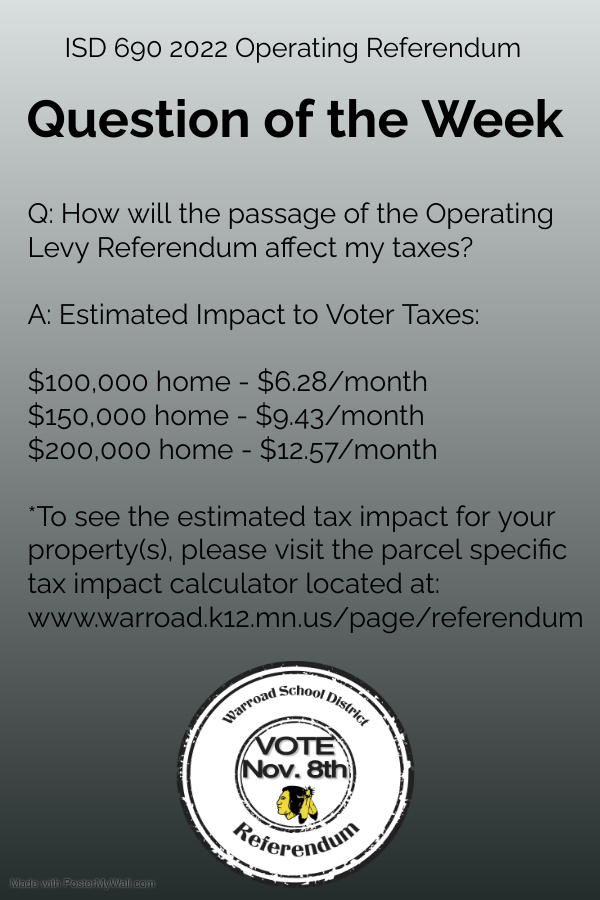 ISD 690 2022 Operating Referendum

Question of the Week

Q: How will the passage of the Operating Levy Referendum affect my taxes?

A: Estimated Impact to Voter Taxes:

\$100,000 home - \$6.28/month
\$150,000 home - \$9.43/month
\$200,000 home - \$12.57/month

*To see the estimated tax impact for your property(s), please visit the parcel specific tax impact calculator located at: www.warroad.k12.mn.us/page/referendum

Warroad School District
VOTE
Nov. 8th
Referendum

Made with PosterMyWall.com